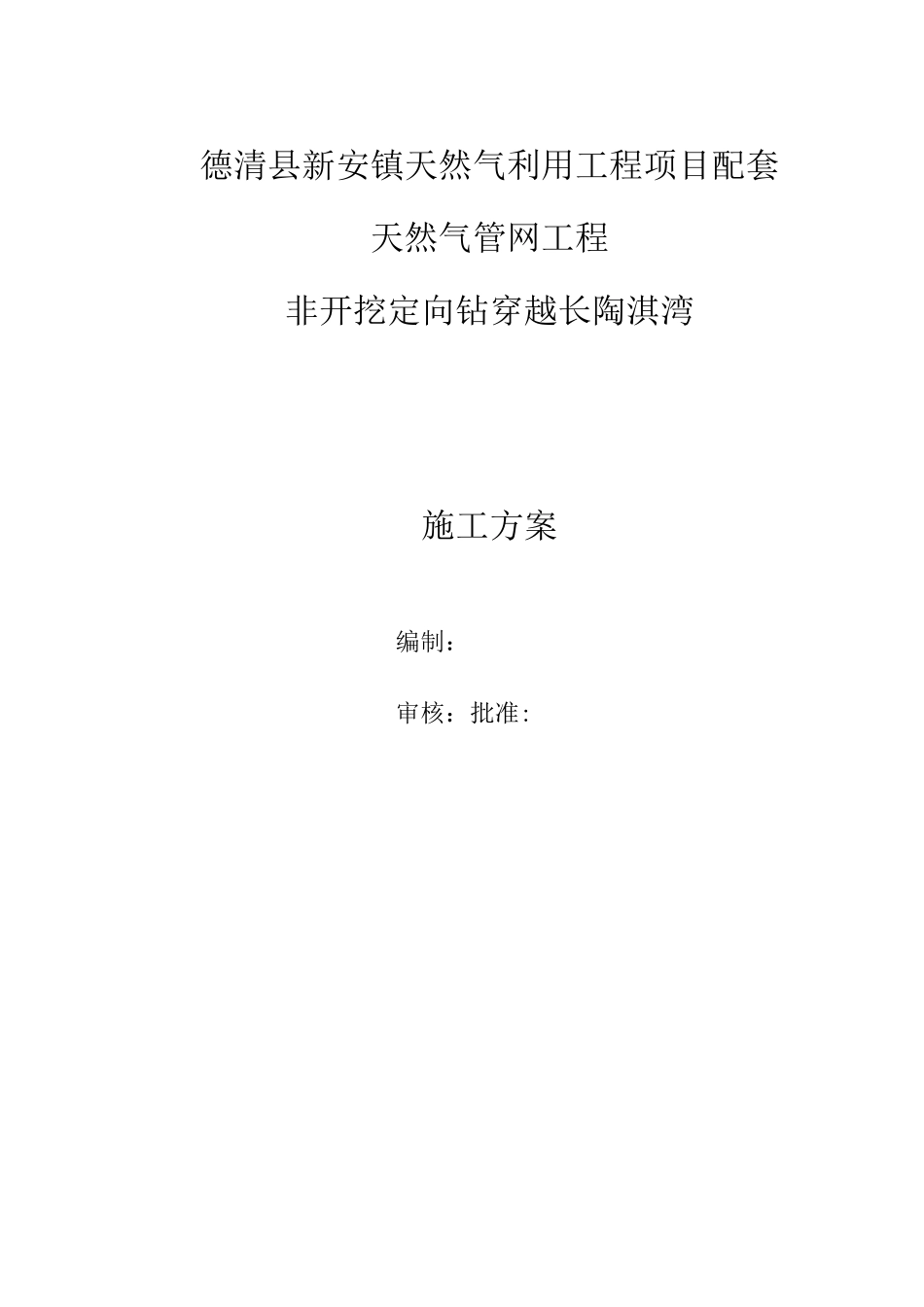 德清县新安镇天然气利用工程项目配套

天然气管网工程

非开挖定向钻穿越长陶淇湾

施工方案

编制：

审核：批准: